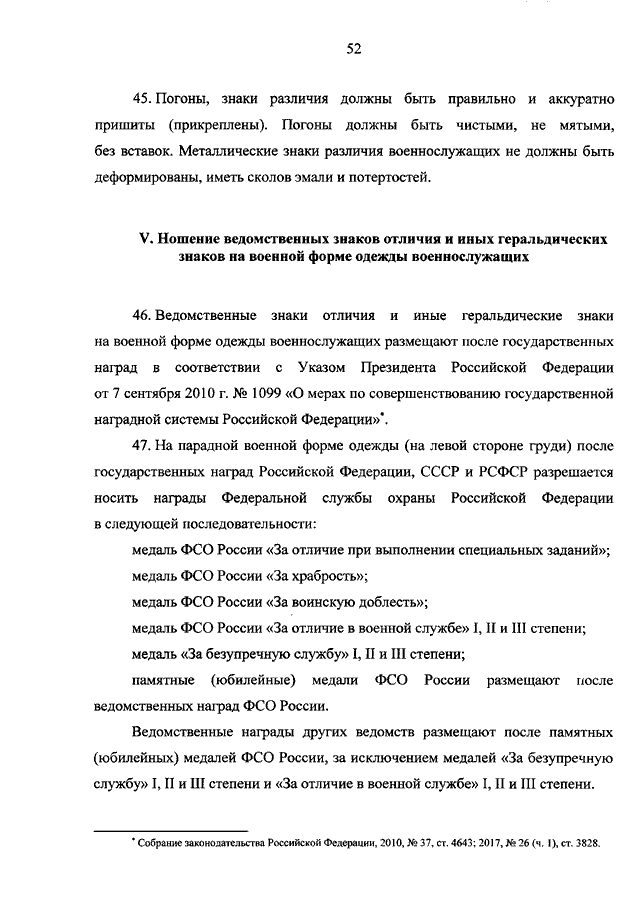 52

45. Погоны, знаки различия должны быть правильно и аккуратно пришиты (прикреплены). Погоны должны быть чистыми, не мятыми, без вставок. Металлические знаки различия военнослужащих не должны быть деформированы, иметь сколов эмали и потертостей.

V. Ношение ведомственных знаков отличия и иных геральдических знаков на военной форме одежды военнослужащих

46. Ведомственные знаки отличия и иные геральдические знаки на военной форме одежды военнослужащих размещают после государственных наград в соответствии с Указом Президента Российской Федерации от 7 сентября 2010 г. № 1099 «О мерах по совершенствованию государственной наградной системы Российской Федерации»*.

47. На парадной военной форме одежды (на левой стороне груди) после государственных наград Российской Федерации, СССР и РСФСР разрешается носить награды Федеральной службы охраны Российской Федерации в следующей последовательности:

медаль ФСО России «За отличие при выполнении специальных заданий»;

медаль ФСО России «За храбрость»;

медаль ФСО России «За воинскую доблесть»;

медаль ФСО России «За отличие в военной службе» I, II и III степени;

медаль «За безупречную службу» I, II и III степени;

памятные (юбилейные) медали ФСО России размещают после ведомственных наград ФСО России.

Ведомственные награды других ведомств размещают после памятных (юбилейных) медалей ФСО России, за исключением медалей «За безупречную службу» I, II и III степени и «За отличие в военной службе» I, II и III степени.

* Собрание законодательства Российской Федерации, 2010, № 37, ст. 4643; 2017, № 26 (ч. 1), ст. 3828.